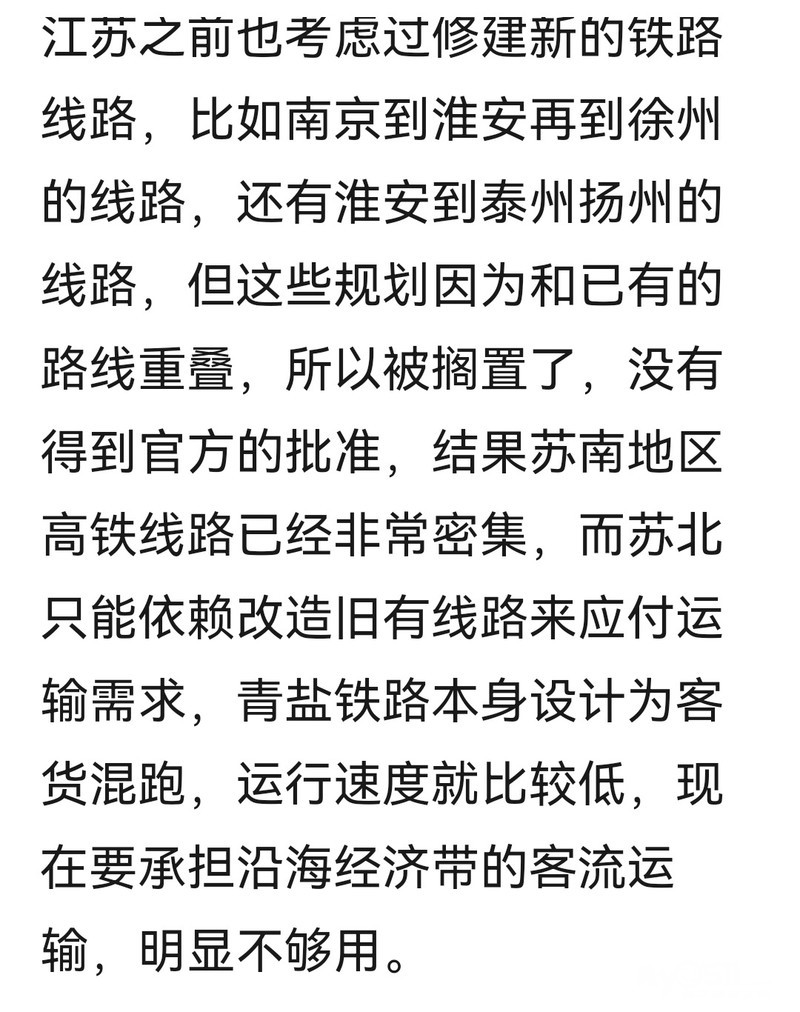 江苏之前也考虑过修建新的铁路线路，比如南京到淮安再到徐州的线路，还有淮安到泰州扬州的线路，但这些规划因为和已有的路线重叠，所以被搁置了，没有得到官方的批准，结果苏南地区高铁线路已经非常密集，而苏北只能依赖改造旧有线路来应付运输需求，青盐铁路本身设计为客货混跑，运行速度就比较低，现在要承担沿海经济带的客流运输，明显不够用。